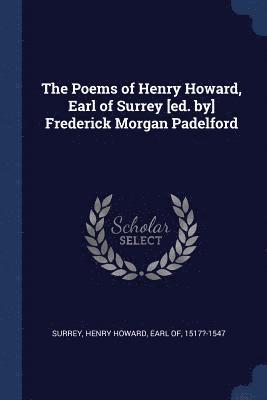 The Poems of Henry Howard, Earl of Surrey [ed. by] Frederick Morgan Padelford

Scholar
SELECT

SURREY, HENRY HOWARD, EARL OF, 1517?-1547